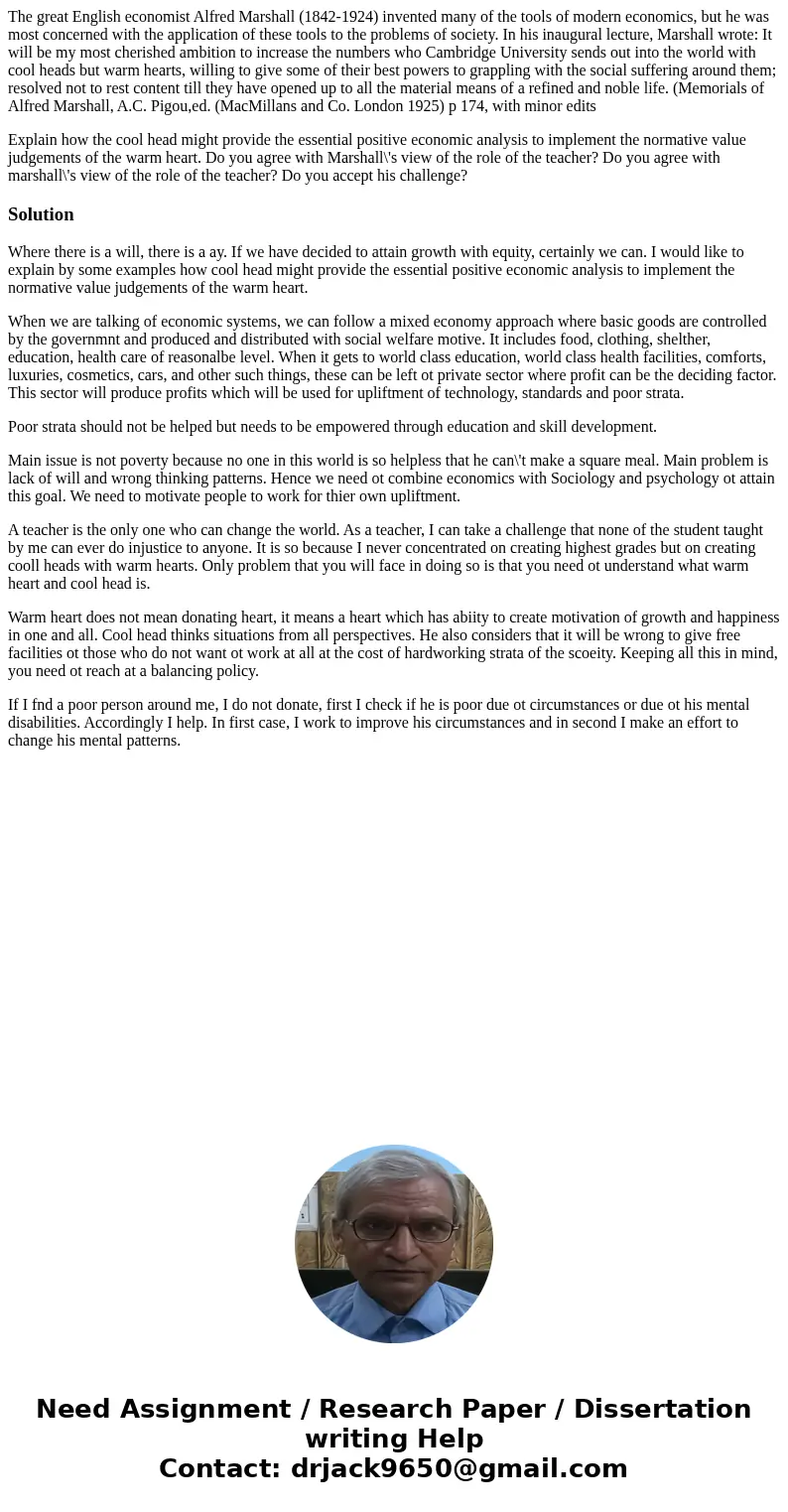 The great English economist Alfred Marshall (1842-1924) invented many of the tools of modern economics, but he was most concerned with the application of these tools to the problems of society. In his inaugural lecture, Marshall wrote: It will be my most cherished ambition to increase the numbers who Cambridge University sends out into the world with cool heads but warm hearts, willing to give some of their best powers to grappling with the social suffering around them; resolved not to rest content till they have opened up to all the material means of a refined and noble life. (Memorials of Alfred Marshall, A.C. Pigou,ed. (MacMillans and Co. London 1925) p 174, with minor edits

Explain how the cool head might provide the essential positive economic analysis to implement the normative value judgements of the warm heart. Do you agree with Marshall\'s view of the role of the teacher? Do you agree with marshall\'s view of the role of the teacher? Do you accept his challenge?

Solution

Where there is a will, there is a ay. If we have decided to attain growth with equity, certainly we can. I would like to explain by some examples how cool head might provide the essential positive economic analysis to implement the normative value judgements of the warm heart.

When we are talking of economic systems, we can follow a mixed economy approach where basic goods are controlled by the governmnt and produced and distributed with social welfare motive. It includes food, clothing, shelther, education, health care of reasonalbe level. When it gets to world class education, world class health facilities, comforts, luxuries, cosmetics, cars, and other such things, these can be left ot private sector where profit can be the deciding factor. This sector will produce profits which will be used for upliftment of technology, standards and poor strata.

Poor strata should not be helped but needs to be empowered through education and skill development.

Main issue is not poverty because no one in this world is so helpless that he can\'t make a square meal. Main problem is lack of will and wrong thinking patterns. Hence we need ot combine economics with Sociology and psychology ot attain this goal. We need to motivate people to work for thier own upliftment.

A teacher is the only one who can change the world. As a teacher, I can take a challenge that none of the student taught by me can ever do injustice to anyone. It is so because I never concentrated on creating highest grades but on creating cooll heads with warm hearts. Only problem that you will face in doing so is that you need ot understand what warm heart and cool head is.

Warm heart does not mean donating heart, it means a heart which has abiity to create motivation of growth and happiness in one and all. Cool head thinks situations from all perspectives. He also considers that it will be wrong to give free facilities ot those who do not want ot work at all at the cost of hardworking strata of the scoeity. Keeping all this in mind, you need ot reach at a balancing policy.

If I fnd a poor person around me, I do not donate, first I check if he is poor due ot circumstances or due ot his mental disabilities. Accordingly I help. In first case, I work to improve his circumstances and in second I make an effort to change his mental patterns.

Need Assignment / Research Paper / Dissertation writing Help
Contact: drjack9650@gmail.com